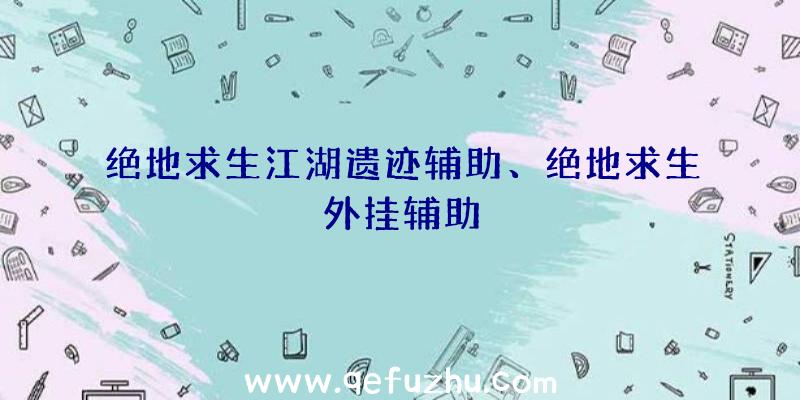 绝地求生江湖遗迹辅助、绝地求生外挂辅助

STATIONERY

www.qefuzhu.com